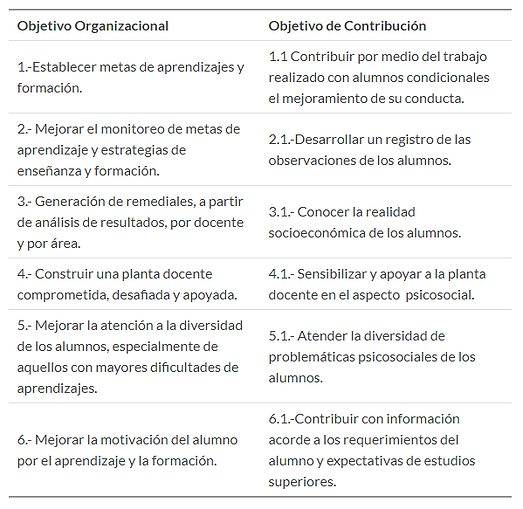 | Objetivo Organizacional | Objetivo de Contribución |
|---|---|
| 1.-Establecer metas de aprendizajes y formación. | 1.1 Contribuir por medio del trabajo realizado con alumnos condicionales el mejoramiento de su conducta. |
| 2.- Mejorar el monitoreo de metas de aprendizaje y estrategias de enseñanza y formación. | 2.1.-Desarrollar un registro de las observaciones de los alumnos. |
| 3.- Generación de remediales, a partir de análisis de resultados, por docente y por área. | 3.1.- Conocer la realidad socioeconómica de los alumnos. |
| 4.- Construir una planta docente comprometida, desafiada y apoyada. | 4.1.- Sensibilizar y apoyar a la planta docente en el aspecto psicosocial. |
| 5.- Mejorar la atención a la diversidad de los alumnos, especialmente de aquellos con mayores dificultades de aprendizajes. | 5.1.- Atender la diversidad de problemáticas psicosociales de los alumnos. |
| 6.- Mejorar la motivación del alumno por el aprendizaje y la formación. | 6.1.-Contribuir con información acorde a los requerimientos del alumno y expectativas de estudios superiores. |